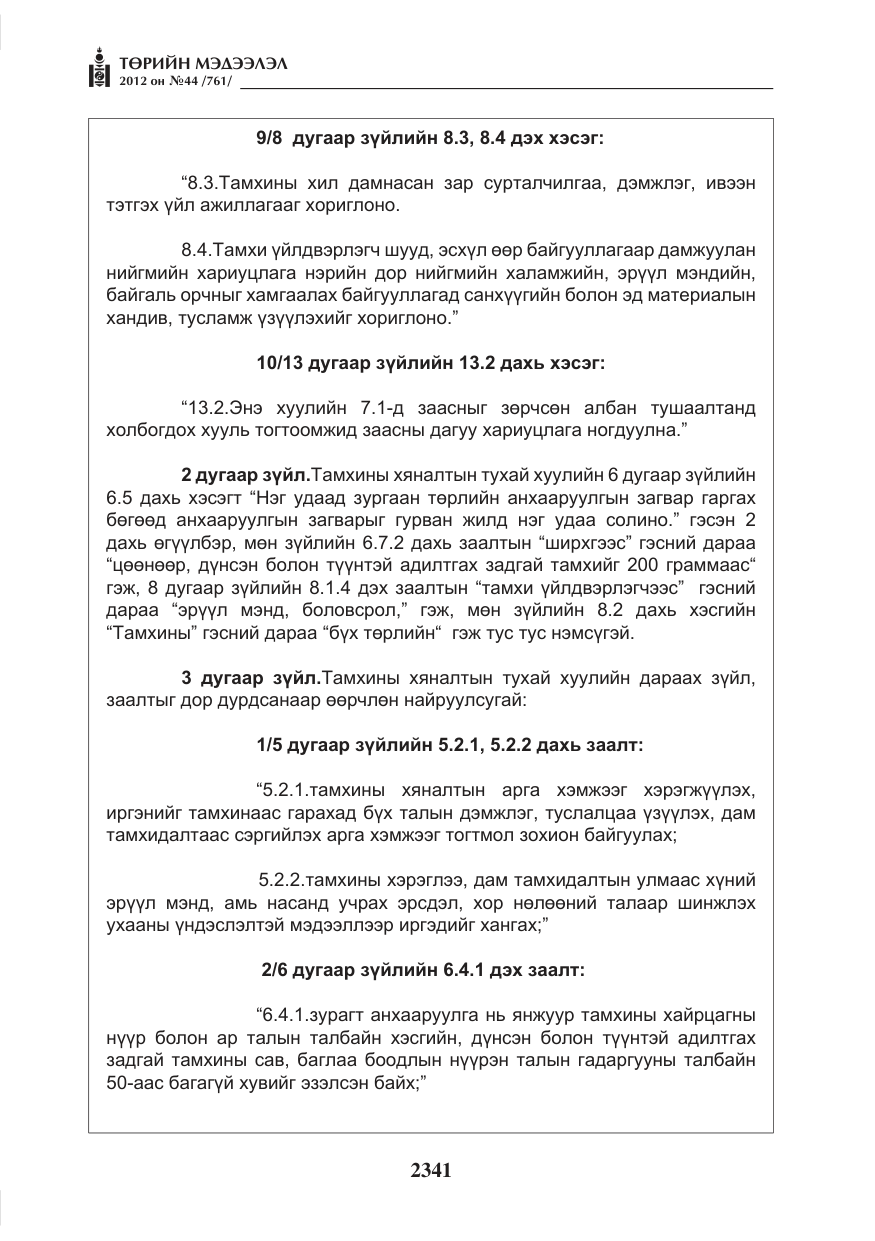 ТӨРИЙН МЭДЭЭЛЭЛ
2012 он №44 /761/

9/8 дугаар зүйлийн 8.3, 8.4 дэх хэсэг:

"8.3.Тамхины хил дамнасан зар сурталчилгаа, дэмжлэг, ивээн тэтгэх үйл ажиллагааг хориглоно.

8.4.Тамхи үйлдвэрлэгч шууд, эсхүл өөр байгууллагаар дамжуулан нийгмийн хариуцлага нэрийн дор нийгмийн халамжийн, эрүүл мэндийн, байгаль орчныг хамгаалах байгууллагад санхүүгийн болон эд материалын хандив, тусламж үзүүлэхийг хориглоно."

10/13 дугаар зүйлийн 13.2 дахь хэсэг:

"13.2.Энэ хуулийн 7.1-д заасныг зөрчсөн албан тушаалтанд холбогдох хууль тогтоомжид заасны дагуу хариуцлага ногдуулна."

2 дугаар зүйл.Тамхины хяналтын тухай хуулийн 6 дугаар зүйлийн 6.5 дахь хэсэгт "Нэг удаад зургаан төрлийн анхааруулгын загвар гаргах бөгөөд анхааруулгын загварыг гурван жилд нэг удаа солино." гэсэн 2 дахь өгүүлбэр, мөн зүйлийн 6.7.2 дахь заалтын "ширхгээс" гэсний дараа "цөөнөөр, дүнсэн болон түүнтэй адилтгах задгай тамхийг 200 граммаас" гэж, 8 дугаар зүйлийн 8.1.4 дэх заалтын "тамхи үйлдвэрлэгчээс" гэсний дараа "эрүүл мэнд, боловсрол," гэж, мөн зүйлийн 8.2 дахь хэсгийн "Тамхины" гэсний дараа "бүх төрлийн" гэж тус тус нэмсүгэй.

3 дугаар зүйл.Тамхины хяналтын тухай хуулийн дараах зүйл, заалтыг дор дурдсанаар өөрчлөн найруулсугай:

1/5 дугаар зүйлийн 5.2.1, 5.2.2 дахь заалт:

"5.2.1.тамхины хяналтын арга хэмжээг хэрэгжүүлэх, иргэнийг тамхинаас гарахад бүх талын дэмжлэг, туслалцаа үзүүлэх, дам тамхидалтаас сэргийлэх арга хэмжээг тогтмол зохион байгуулах;

5.2.2.тамхины хэрэглээ, дам тамхидалтын улмаас хүний эрүүл мэнд, амь насанд учрах эрсдэл, хор нөлөөний талаар шинжлэх ухааны үндэслэлтэй мэдээллээр иргэдийг хангах;"

2/6 дугаар зүйлийн 6.4.1 дэх заалт:

"6.4.1.зурагт анхааруулга нь янжуур тамхины хайрцагны нүүр болон ар талын талбайн хэсгийн, дүнсэн болон түүнтэй адилтгах задгай тамхины сав, баглаа боодлын нүүрэн талын гадаргууны талбайн 50-аас багагүй хувийг эзэлсэн байх;"

2341